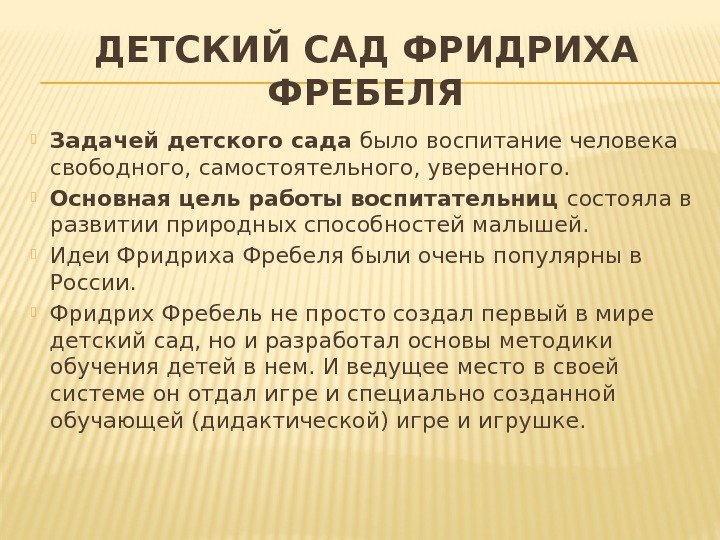 ДЕТСКИЙ САД ФРИДРИХА ФРЕБЕЛЯ

Задачей детского сада было воспитание человека свободного, самостоятельного, уверенного.

Основная цель работы воспитательниц состояла в развитии природных способностей малышей.

Идеи Фридриха Фребеля были очень популярны в России.

Фридрих Фребель не просто создал первый в мире детский сад, но и разработал основы методики обучения детей в нем. И ведущее место в своей системе он отдал игре и специально созданной обучающей (дидактической) игре и игрушке.